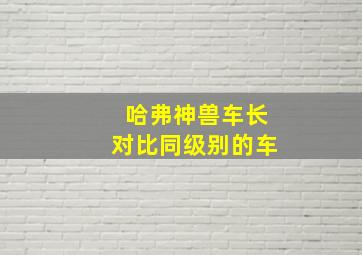 哈弗神兽车长
对比同级别的车